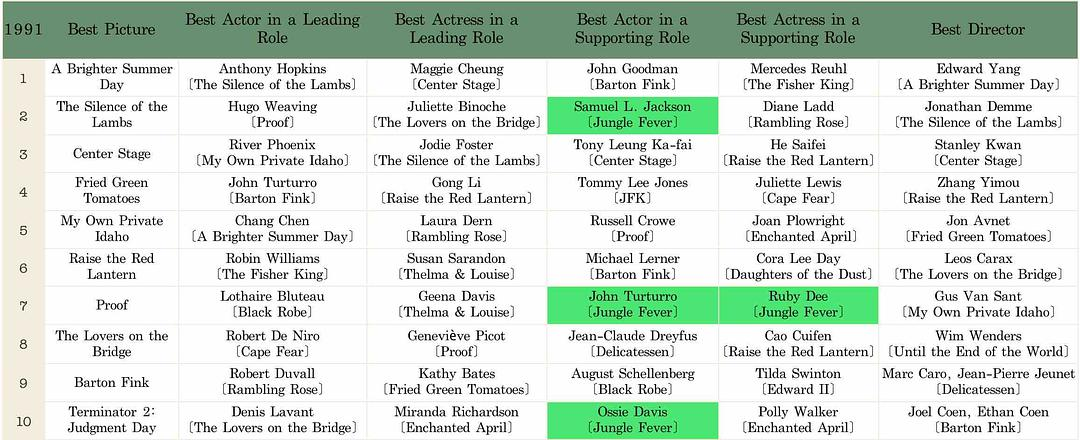 | 1991 | Best Picture | Best Actor in a Leading Role | Best Actress in a Leading Role | Best Actor in a Supporting Role | Best Actress in a Supporting Role | Best Director |
|---|---|---|---|---|---|---|
| 1 | A Brighter Summer Day | Anthony Hopkins 〔The Silence of the Lambs〕 | Maggie Cheung 〔Center Stage〕 | John Goodman 〔Barton Fink〕 | Mercedes Reuhl 〔The Fisher King〕 | Edward Yang 〔A Brighter Summer Day〕 |
| 2 | The Silence of the Lambs | Hugo Weaving 〔Proof〕 | Juliette Binoche 〔The Lovers on the Bridge〕 | Samuel L. Jackson 〔Jungle Fever〕 | Diane Ladd 〔Rambling Rose〕 | Jonathan Demme 〔The Silence of the Lambs〕 |
| 3 | Center Stage | River Phoenix 〔My Own Private Idaho〕 | Jodie Foster 〔The Silence of the Lambs〕 | Tony Leung Ka-fai 〔Center Stage〕 | He Saifei 〔Raise the Red Lantern〕 | Stanley Kwan 〔Center Stage〕 |
| 4 | Fried Green Tomatoes | John Turturro 〔Barton Fink〕 | Gong Li 〔Raise the Red Lantern〕 | Tommy Lee Jones 〔JFK〕 | Juliette Lewis 〔Cape Fear〕 | Zhang Yimou 〔Raise the Red Lantern〕 |
| 5 | My Own Private Idaho | Chang Chen 〔A Brighter Summer Day〕 | Laura Dern 〔Rambling Rose〕 | Russell Crowe 〔Proof〕 | Joan Plowright 〔Enchanted April〕 | Jon Avnet 〔Fried Green Tomatoes〕 |
| 6 | Raise the Red Lantern | Robin Williams 〔The Fisher King〕 | Susan Sarandon 〔Thelma & Louise〕 | Michael Lerner 〔Barton Fink〕 | Cora Lee Day 〔Daughters of the Dust〕 | Leos Carax 〔The Lovers on the Bridge〕 |
| 7 | Proof | Lothaire Bluteau 〔Black Robe〕 | Geena Davis 〔Thelma & Louise〕 | John Turturro 〔Jungle Fever〕 | Ruby Dee 〔Jungle Fever〕 | Gus Van Sant 〔My Own Private Idaho〕 |
| 8 | The Lovers on the Bridge | Robert De Niro 〔Cape Fear〕 | Geneviève Picot 〔Proof〕 | Jean-Claude Dreyfus 〔Delicatessen〕 | Cao Cuifen 〔Raise the Red Lantern〕 | Wim Wenders 〔Until the End of the World〕 |
| 9 | Barton Fink | Robert Duvall 〔Rambling Rose〕 | Kathy Bates 〔Fried Green Tomatoes〕 | August Schellenberg 〔Black Robe〕 | Tilda Swinton 〔Edward II〕 | Marc Caro, Jean-Pierre Jeunet 〔Delicatessen〕 |
| 10 | Terminator 2: Judgment Day | Denis Lavant 〔The Lovers on the Bridge〕 | Miranda Richardson 〔Enchanted April〕 | Ossie Davis 〔Jungle Fever〕 | Polly Walker 〔Enchanted April〕 | Joel Coen, Ethan Coen 〔Barton Fink〕 |